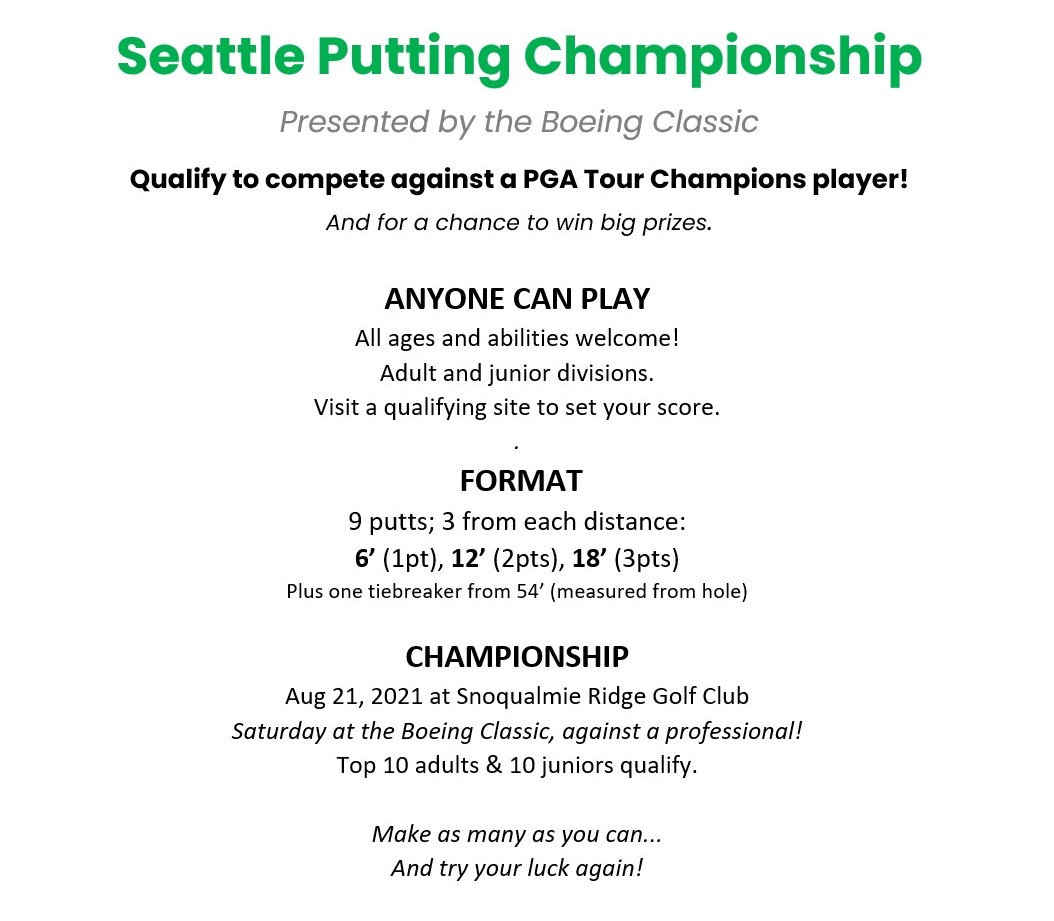 Seattle Putting Championship

Presented by the Boeing Classic

Qualify to compete against a PGA Tour Champions player!

And for a chance to win big prizes.

ANYONE CAN PLAY

All ages and abilities welcome!
Adult and junior divisions.
Visit a qualifying site to set your score.
.

FORMAT

9 putts; 3 from each distance:
6’ (1pt), 12’ (2pts), 18’ (3pts)
Plus one tiebreaker from 54’ (measured from hole)

CHAMPIONSHIP

Aug 21, 2021 at Snoqualmie Ridge Golf Club
Saturday at the Boeing Classic, against a professional!
Top 10 adults & 10 juniors qualify.

Make as many as you can...
And try your luck again!